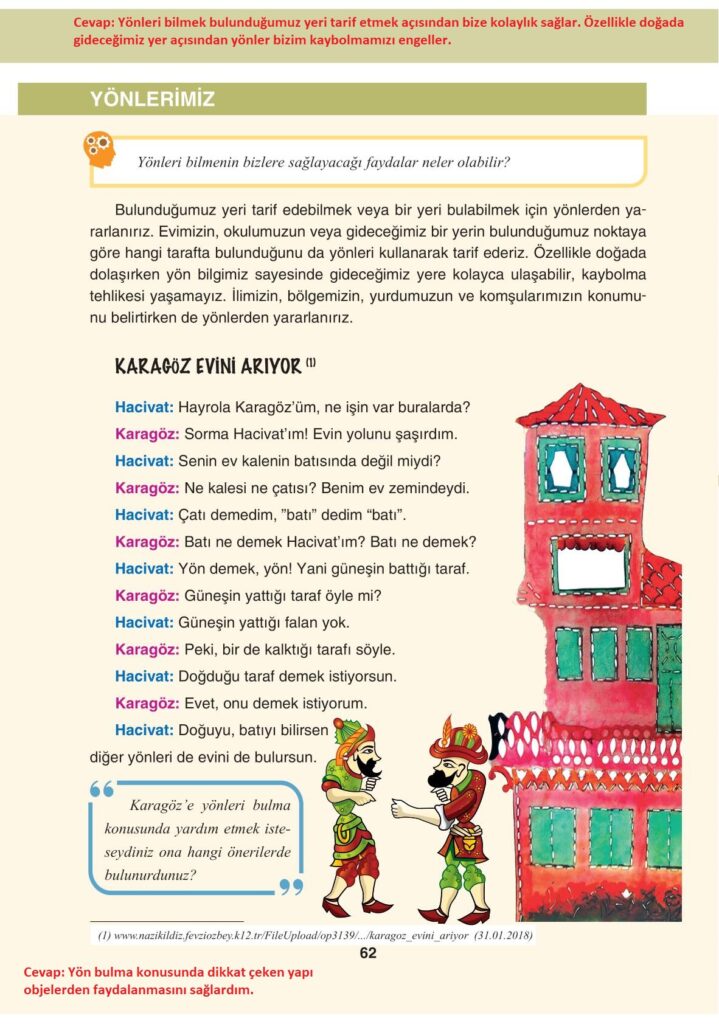 Cevap: Yönleri bilmek bulunduğumuz yeri tarif etmek açısından bize kolaylık sağlar. Özellikle doğada gideceğimiz yer açısından yönler bizim kaybolmamızı engeller.

YÖNLERİMİZ

Yönleri bilmenin bizlere sağlayacağı faydalar neler olabilir?

Bulunduğumuz yeri tarif edebilmek veya bir yeri bulabilmek için yönlerden yararlanırız. Evimizin, okulumuzun veya gideceğimiz bir yerin bulunduğumuz noktaya göre hangi tarafta bulunduğunu da yönleri kullanarak tarif ederiz. Özellikle doğada dolaşırken yön bilgimiz sayesinde gideceğimiz yere kolayca ulaşabilir, kaybolma tehlikesi yaşamayız. İlimizin, bölgemizin, yurdumuzun ve komşularımızın konumunu belirtirken de yönlerden yararlanırız.

KARAGÖZ EVİNİ ARIYOR (1)

Hacivat: Hayrola Karagöz'üm, ne işin var buralarda?
Karagöz: Sorma Hacivat'ım! Evin yolunu şaşırdım.
Hacivat: Senin ev kalenin batısında değil miydi?
Karagöz: Ne kalesi ne çatısı? Benim ev zemindeydi.
Hacivat: Çatı demedim, "batı" dedim "batı".
Karagöz: Batı ne demek Hacivat'ım? Batı ne demek?
Hacivat: Yön demek, yön! Yani güneşin battığı taraf.
Karagöz: Güneşin yattığı taraf öyle mi?
Hacivat: Güneşin yattığı falan yok.
Karagöz: Peki, bir de kalktığı tarafı söyle.
Hacivat: Doğduğu taraf demek istiyorsun.
Karagöz: Evet, onu demek istiyorum.
Hacivat: Doğuyu, batıyı bilirsen diğer yönleri de evini de bulursun.

Karagöz'e yönleri bulma konusunda yardım etmek isteseydiniz ona hangi önerilerde bulunurdunuz?

(1) www.nazikildiz.fevziozbey.k12.tr/FileUpload/op3139/.../karagoz_evini_ariyor (31.01.2018)

62

Cevap: Yön bulma konusunda dikkat çeken yapı objelerden faydalanmasını sağlardım.